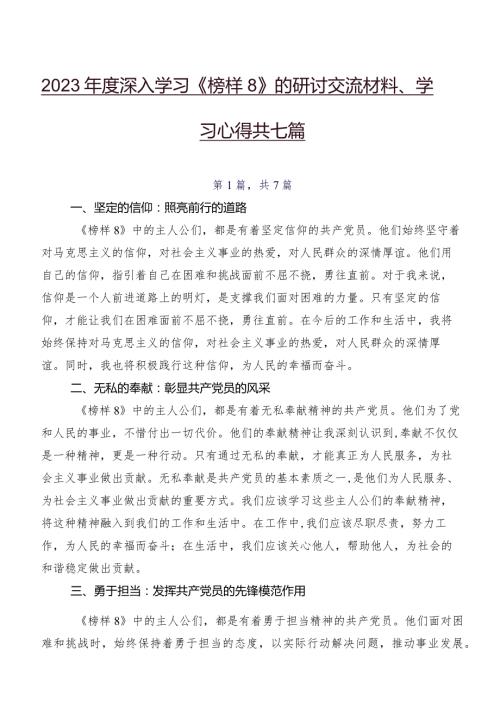 2023年度深入学习《榜样8》的研讨交流材料、学习心得共七篇

第1篇，共7篇

一、坚定的信仰：照亮前行的道路

《榜样8》中的主人公们，都是有着坚定信仰的共产党员。他们始终坚守着对马克思主义的信仰，对社会主义事业的热爱，对人民群众的深情厚谊。他们用自己的信仰，指引着自己在困难和挑战面前不屈不挠，勇往直前。对于我来说，信仰是一个人前进道路上的明灯，是支撑我们面对困难的力量。只有坚定的信仰，才能让我们在困难面前不屈不挠，勇往直前。在今后的工作和生活中，我将始终保持对马克思主义的信仰，对社会主义事业的热爱，对人民群众的深情厚谊。同时，我也将积极践行这种信仰，为人民的幸福而奋斗。

二、无私的奉献：彰显共产党员的风采

《榜样8》中的主人公们，都是有着无私奉献精神的共产党员。他们为了党和人民的事业，不惜付出一切代价。他们的奉献精神让我深刻认识到,奉献不仅仅是一种精神，更是一种行动。只有通过无私的奉献，才能真正为人民服务，为社会主义事业做出贡献。无私奉献是共产党员的基本素质之一,是他们为人民服务、为社会主义事业做出贡献的重要方式。我们应该学习这些主人公们的奉献精神，将这种精神融入到我们的工作和生活中。在工作中,我们应该尽职尽责，努力工作，为人民的幸福而奋斗；在生活中，我们应该关心他人，帮助他人，为社会的和谐稳定做出贡献。

三、勇于担当：发挥共产党员的先锋模范作用

《榜样8》中的主人公们，都是有着勇于担当精神的共产党员。他们面对困难和挑战时，始终保持着勇于担当的态度，以实际行动解决问题，推动事业发展。